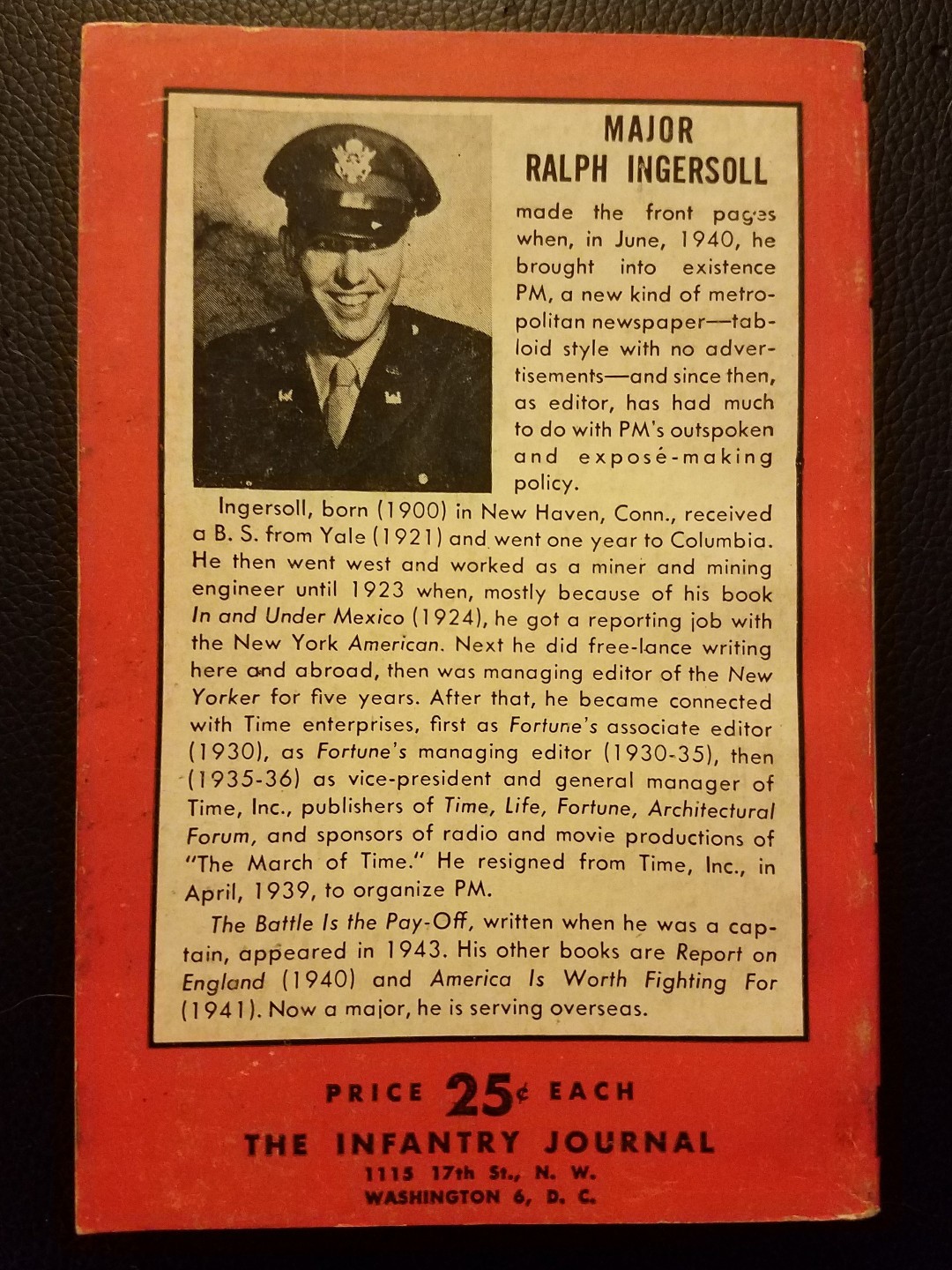 MAJOR
RALPH INGERSOLL

made the front pages when, in June, 1940, he brought into existence PM, a new kind of metropolitan newspaper—tabloid style with no advertisements—and since then, as editor, has had much to do with PM's outspoken and exposé-making policy.

Ingersoll, born (1900) in New Haven, Conn., received a B. S. from Yale (1921) and went one year to Columbia. He then went west and worked as a miner and mining engineer until 1923 when, mostly because of his book In and Under Mexico (1924), he got a reporting job with the New York American. Next he did free-lance writing here and abroad, then was managing editor of the New Yorker for five years. After that, he became connected with Time enterprises, first as Fortune's associate editor (1930), as Fortune's managing editor (1930-35), then (1935-36) as vice-president and general manager of Time, Inc., publishers of Time, Life, Fortune, Architectural Forum, and sponsors of radio and movie productions of "The March of Time." He resigned from Time, Inc., in April, 1939, to organize PM.

The Battle Is the Pay-Off, written when he was a captain, appeared in 1943. His other books are Report on England (1940) and America Is Worth Fighting For (1941). Now a major, he is serving overseas.

PRICE 25¢ EACH
THE INFANTRY JOURNAL
1115 17th St., N. W.
WASHINGTON 6, D. C.